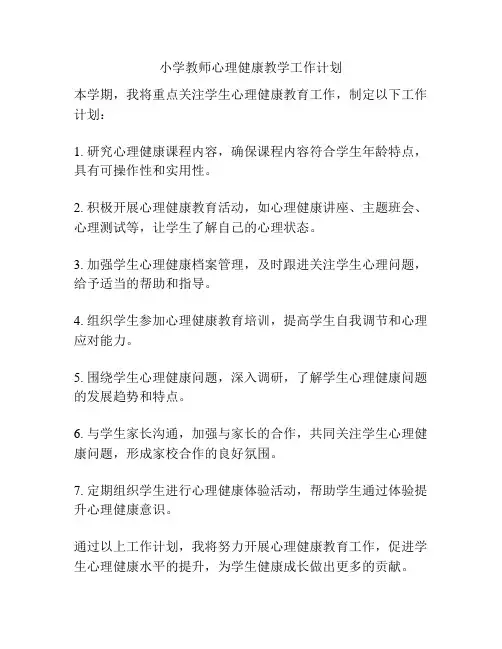 小学教师心理健康教学工作计划

本学期，我将重点关注学生心理健康教育工作，制定以下工作计划：

1. 研究心理健康课程内容，确保课程内容符合学生年龄特点，具有可操作性和实用性。

2. 积极开展心理健康教育活动，如心理健康讲座、主题班会、心理测试等，让学生了解自己的心理状态。

3. 加强学生心理健康档案管理，及时跟进关注学生心理问题，给予适当的帮助和指导。

4. 组织学生参加心理健康教育培训，提高学生自我调节和心理应对能力。

5. 围绕学生心理健康问题，深入调研，了解学生心理健康问题的发展趋势和特点。

6. 与学生家长沟通，加强与家长的合作，共同关注学生心理健康问题，形成家校合作的良好氛围。

7. 定期组织学生进行心理健康体验活动，帮助学生通过体验提升心理健康意识。

通过以上工作计划，我将努力开展心理健康教育工作，促进学生心理健康水平的提升，为学生健康成长做出更多的贡献。